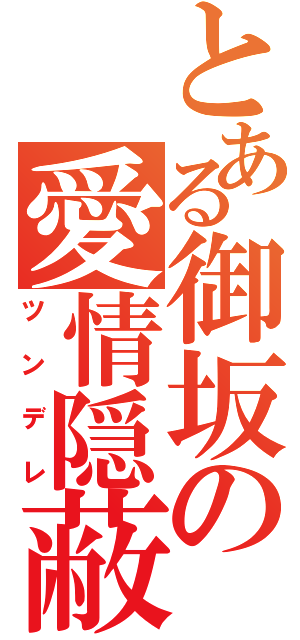 とある御坂の
愛情隠蔽
ツンデレ